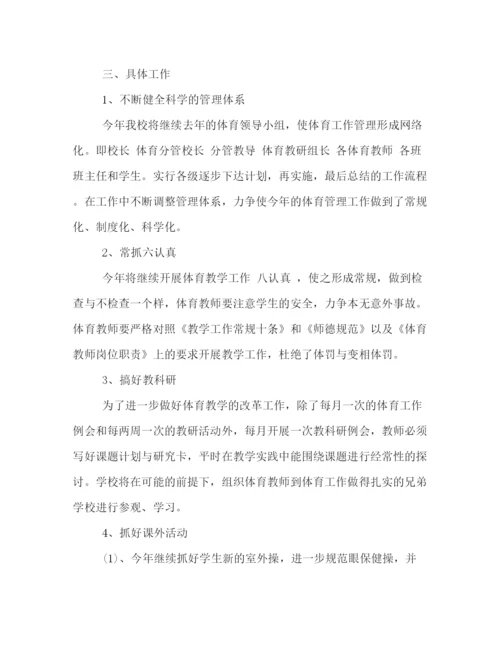 三、具体工作

1、不断健全科学的管理体系

今年我校将继续去年的体育领导小组，使体育工作管理形成网络化。即校长 体育分管校长 分管教导 体育教研组长 各体育教师 各班班主任和学生。实行各级逐步下达计划，再实施，最后总结的工作流程。在工作中不断调整管理体系，力争使今年的体育管理工作做到了常规化、制度化、科学化。

2、常抓六认真

今年将继续开展体育教学工作 八认真 ，使之形成常规，做到检查与不检查一个样，体育教师要注意学生的安全，力争本无意外事故。体育教师要严格对照《教学工作常规十条》和《师德规范》以及《体育教师岗位职责》上的要求开展教学工作，杜绝了体罚与变相体罚。

3、搞好教科研

为了进一步做好体育教学的改革工作，除了每月一次的体育工作例会和每两周一次的教研活动外，每月开展一次教科研例会，教师必须写好课题计划与研究卡，平时在教学实践中能围绕课题进行经常性的探讨。学校将在可能的前提下，组织体育教师到体育工作做得扎实的兄弟学校进行参观、学习。

4、抓好课外活动

(1)、今年继续抓好学生新的室外操，进一步规范眼保健操，并